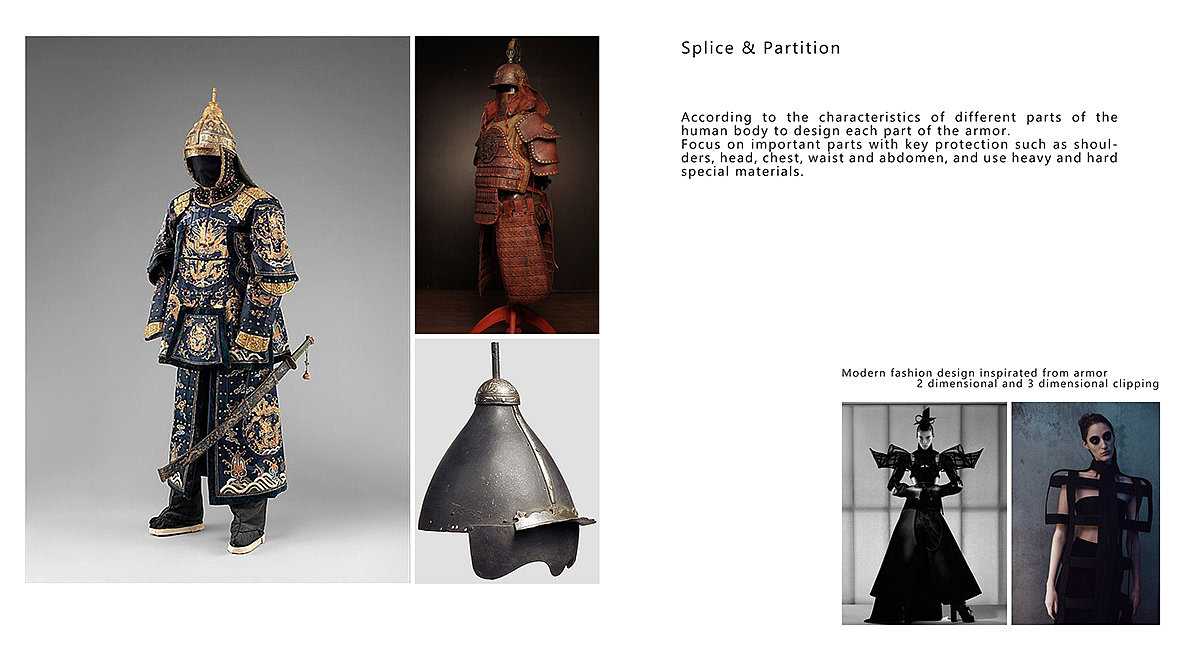 Splice & Partition

According to the characteristics of different parts of the human body to design each part of the armor.
Focus on important parts with key protection such as shoulders, head, chest, waist and abdomen, and use heavy and hard special materials.

Modern fashion design inspirated from armor
2 dimensional and 3 dimensional clipping